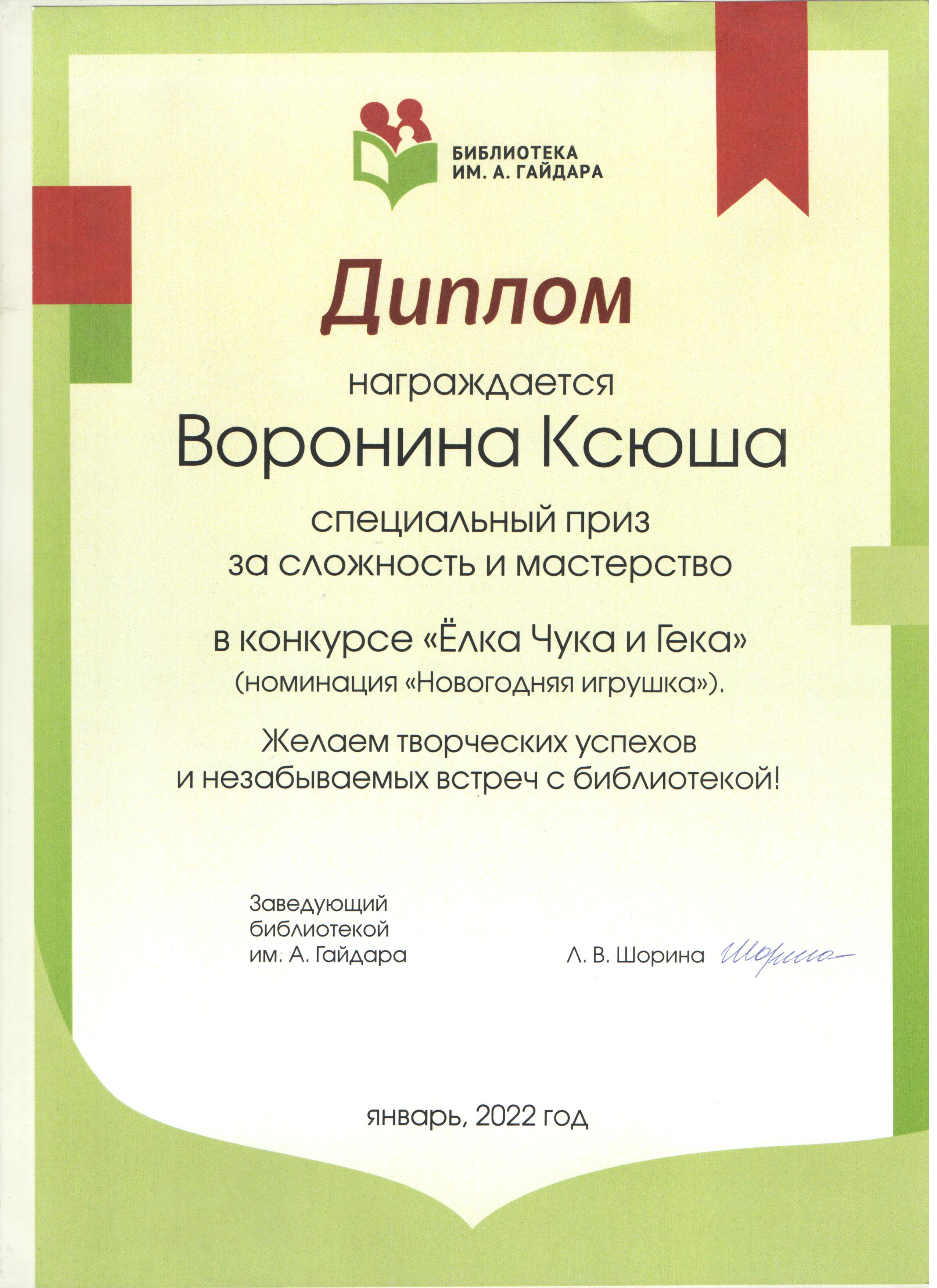 БИБЛИОТЕКА
ИМ. А. ГАЙДАРА

Диплом

награждается
Воронина Ксюша

специальный приз
за сложность и мастерство

в конкурсе «Ёлка Чука и Гека»
(номинация «Новогодняя игрушка»).

Желаем творческих успехов
и незабываемых встреч с библиотекой!

Заведующий
библиотекой
им. А. Гайдара

Л. В. Шорина Шорина

январь, 2022 год